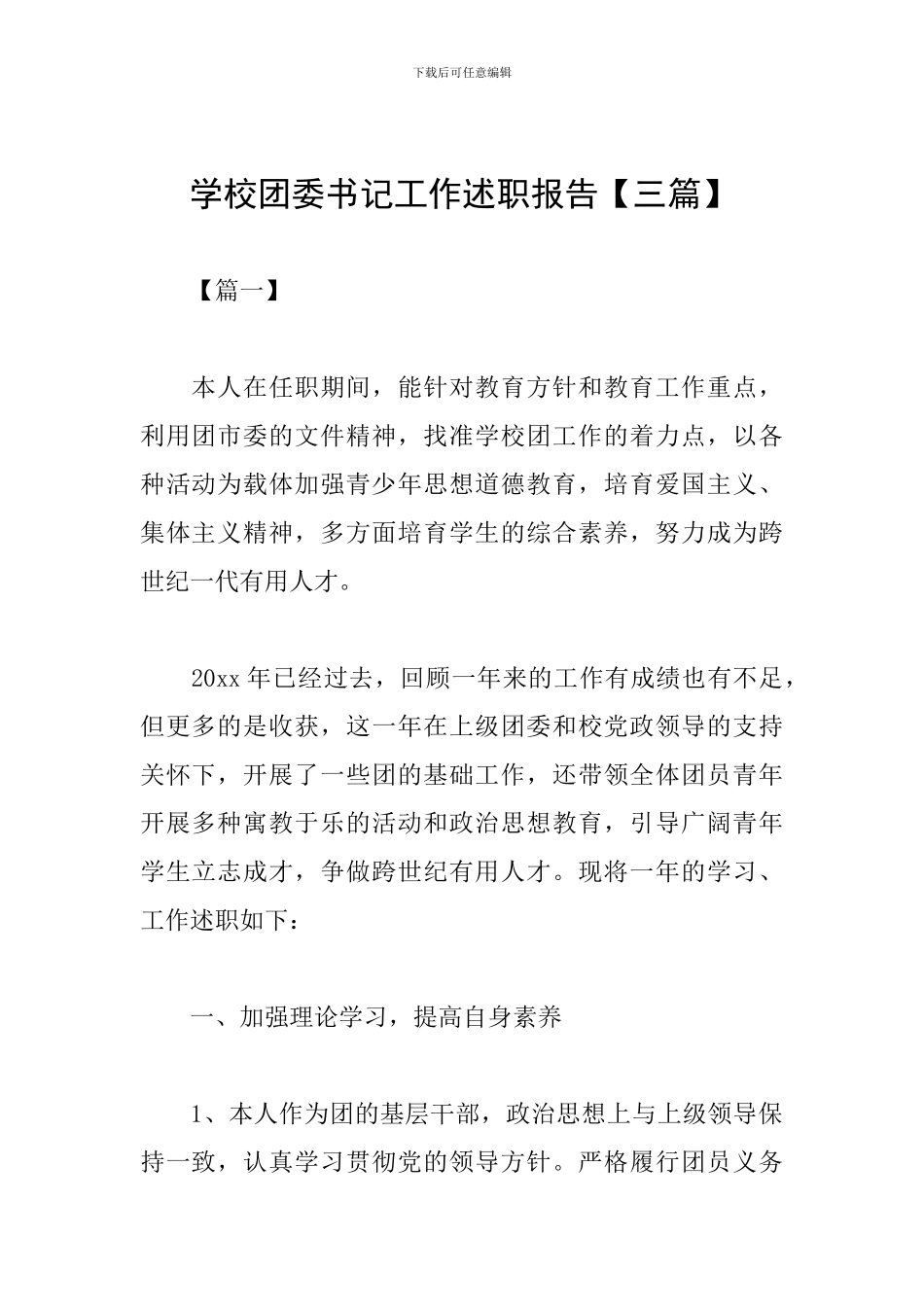 下载后可任意编辑

学校团委书记工作述职报告【三篇】

【篇一】

本人在任职期间，能针对教育方针和教育工作重点，利用团市委的文件精神，找准学校团工作的着力点，以各种活动为载体加强青少年思想道德教育，培育爱国主义、集体主义精神，多方面培育学生的综合素养，努力成为跨世纪一代有用人才。

20xx 年已经过去，回顾一年来的工作有成绩也有不足，但更多的是收获，这一年在上级团委和校党政领导的支持关怀下，开展了一些团的基础工作，还带领全体团员青年开展多种寓教于乐的活动和政治思想教育，引导广阔青年学生立志成才，争做跨世纪有用人才。现将一年的学习、工作述职如下：

一、加强理论学习，提高自身素养

1、本人作为团的基层干部，政治思想上与上级领导保持一致，认真学习贯彻党的领导方针。严格履行团员义务